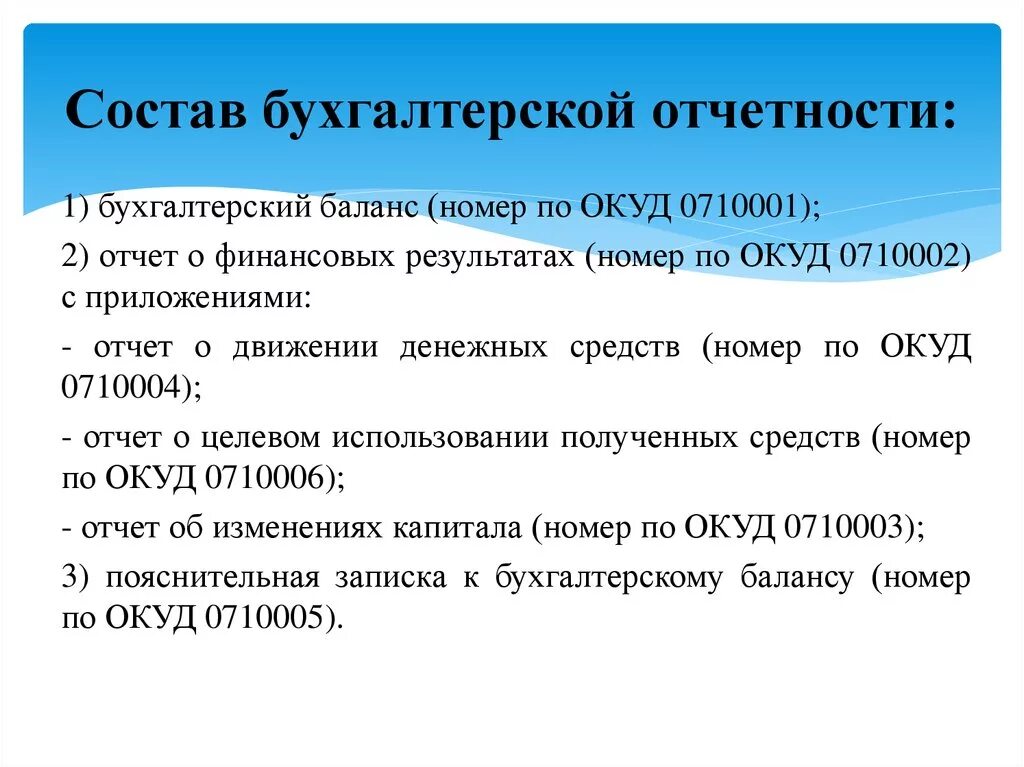 Состав бухгалтерской отчетности:

1) бухгалтерский баланс (номер по ОКУД 0710001);

2) отчет о финансовых результатах (номер по ОКУД 0710002) с приложениями:

- отчет о движении денежных средств (номер по ОКУД 0710004);

- отчет о целевом использовании полученных средств (номер по ОКУД 0710006);

- отчет об изменениях капитала (номер по ОКУД 0710003);

3) пояснительная записка к бухгалтерскому балансу (номер по ОКУД 0710005).